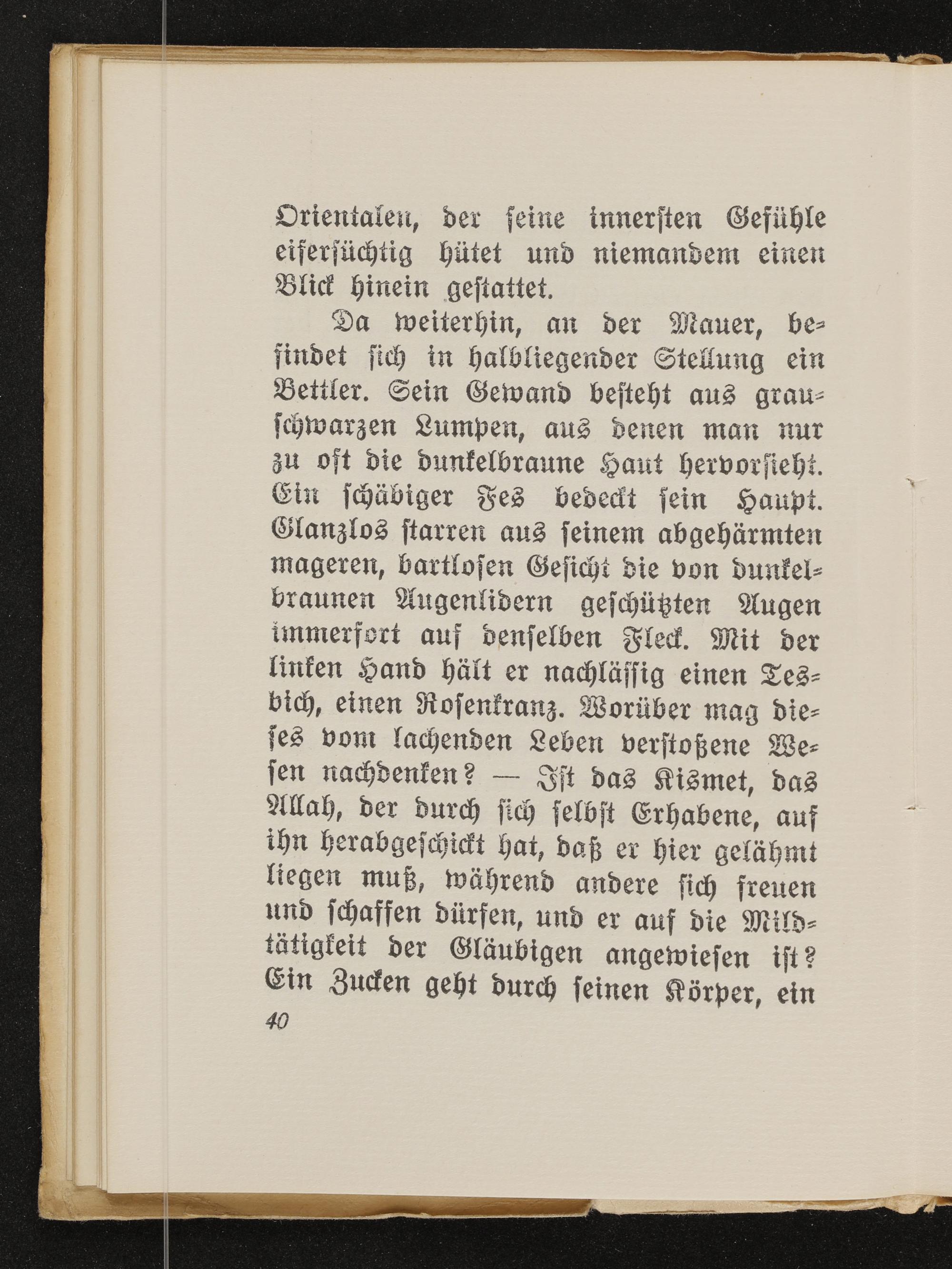 Orientalen, der seine innersten Gefühle eifersüchtig hütet und niemandem einen Blick hinein gestattet.

Da weiterhin, an der Mauer, befindet sich in halbliegender Stellung ein Bettler. Sein Gewand besteht aus grauschwarzen Lumpen, aus denen man nur zu oft die dunkelbraune Haut hervorsieht. Ein schäbiger Fes bedeckt sein Haupt. Glanzlos starren aus seinem abgehärmten mageren, bartlosen Gesicht die von dunkelbraunen Augenlidern geschützten Augen immerfort auf denselben Fleck. Mit der linken Hand hält er nachlässig einen Tesbich, einen Rosenkranz. Worüber mag dieses vom lachenden Leben verstoßene Wesen nachdenken? — Ist das Kismet, das Allah, der durch sich selbst Erhabene, auf ihn herabgeschickt hat, daß er hier gelähmt liegen muß, während andere sich freuen und schaffen dürfen, und er auf die Mildtätigkeit der Gläubigen angewiesen ist? Ein Zucken geht durch seinen Körper, ein

40